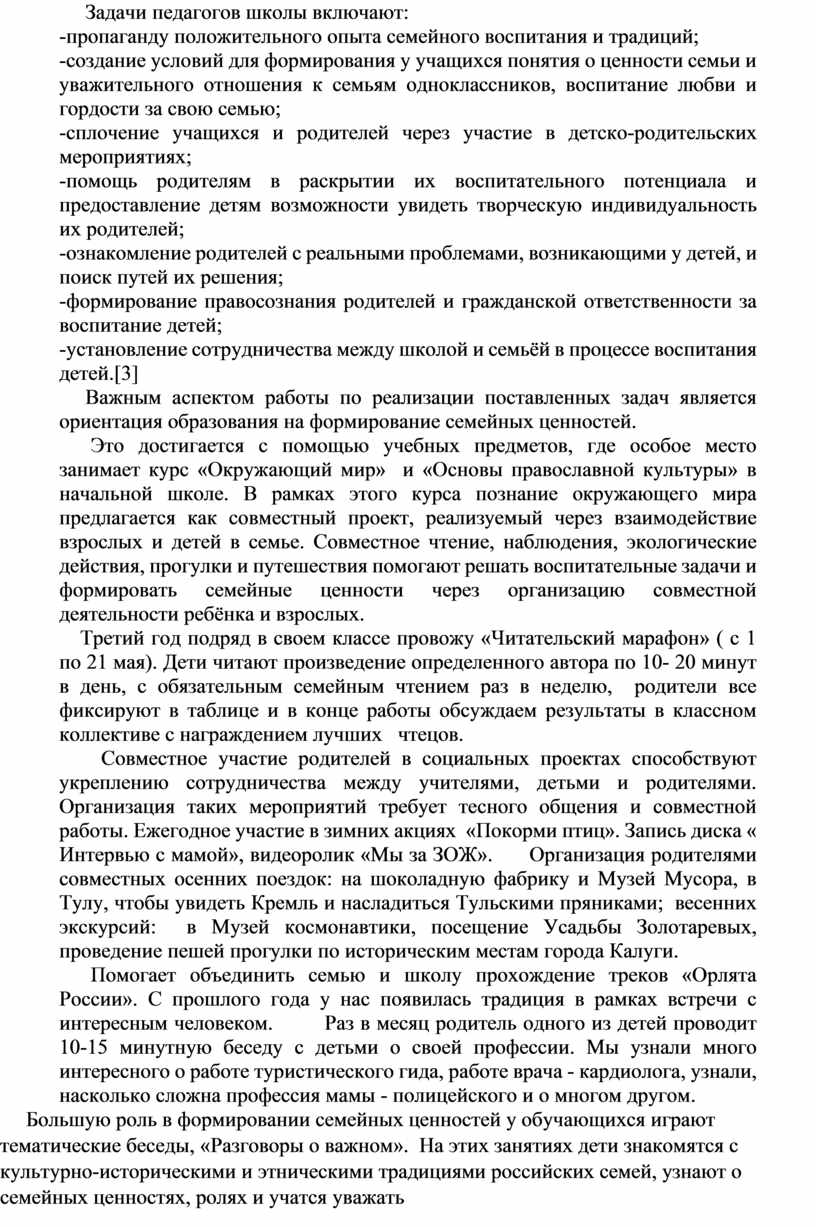 Задачи педагогов школы включают:
-пропаганду положительного опыта семейного воспитания и традиций;
-создание условий для формирования у учащихся понятия о ценности семьи и уважительного отношения к семьям одноклассников, воспитание любви и гордости за свою семью;
-сплочение учащихся и родителей через участие в детско-родительских мероприятиях;
-помощь родителям в раскрытии их воспитательного потенциала и предоставление детям возможности увидеть творческую индивидуальность их родителей;
-ознакомление родителей с реальными проблемами, возникающими у детей, и поиск путей их решения;
-формирование правосознания родителей и гражданской ответственности за воспитание детей;
-установление сотрудничества между школой и семьёй в процессе воспитания детей.[3]

Важным аспектом работы по реализации поставленных задач является ориентация образования на формирование семейных ценностей.

Это достигается с помощью учебных предметов, где особое место занимает курс «Окружающий мир» и «Основы православной культуры» в начальной школе. В рамках этого курса познание окружающего мира предлагается как совместный проект, реализуемый через взаимодействие взрослых и детей в семье. Совместное чтение, наблюдения, экологические действия, прогулки и путешествия помогают решать воспитательные задачи и формировать семейные ценности через организацию совместной деятельности ребёнка и взрослых.

Третий год подряд в своем классе провожу «Читательский марафон» ( с 1 по 21 мая). Дети читают произведение определенного автора по 10- 20 минут в день, с обязательным семейным чтением раз в неделю, родители все фиксируют в таблице и в конце работы обсуждаем результаты в классном коллективе с награждением лучших чтецов.

Совместное участие родителей в социальных проектах способствуют укреплению сотрудничества между учителями, детьми и родителями. Организация таких мероприятий требует тесного общения и совместной работы. Ежегодное участие в зимних акциях «Покорми птиц». Запись диска « Интервью с мамой», видеоролик «Мы за ЗОЖ». Организация родителями совместных осенних поездок: на шоколадную фабрику и Музей Мусора, в Тулу, чтобы увидеть Кремль и насладиться Тульскими пряниками; весенних экскурсий: в Музей космонавтики, посещение Усадьбы Золотаревых, проведение пешей прогулки по историческим местам города Калуги.

Помогает объединить семью и школу прохождение треков «Орлята России». С прошлого года у нас появилась традиция в рамках встречи с интересным человеком. Раз в месяц родитель одного из детей проводит 10-15 минутную беседу с детьми о своей профессии. Мы узнали много интересного о работе туристического гида, работе врача - кардиолога, узнали, насколько сложна профессия мамы - полицейского и о многом другом.

Большую роль в формировании семейных ценностей у обучающихся играют тематические беседы, «Разговоры о важном». На этих занятиях дети знакомятся с культурно-историческими и этническими традициями российских семей, узнают о семейных ценностях, ролях и учатся уважать